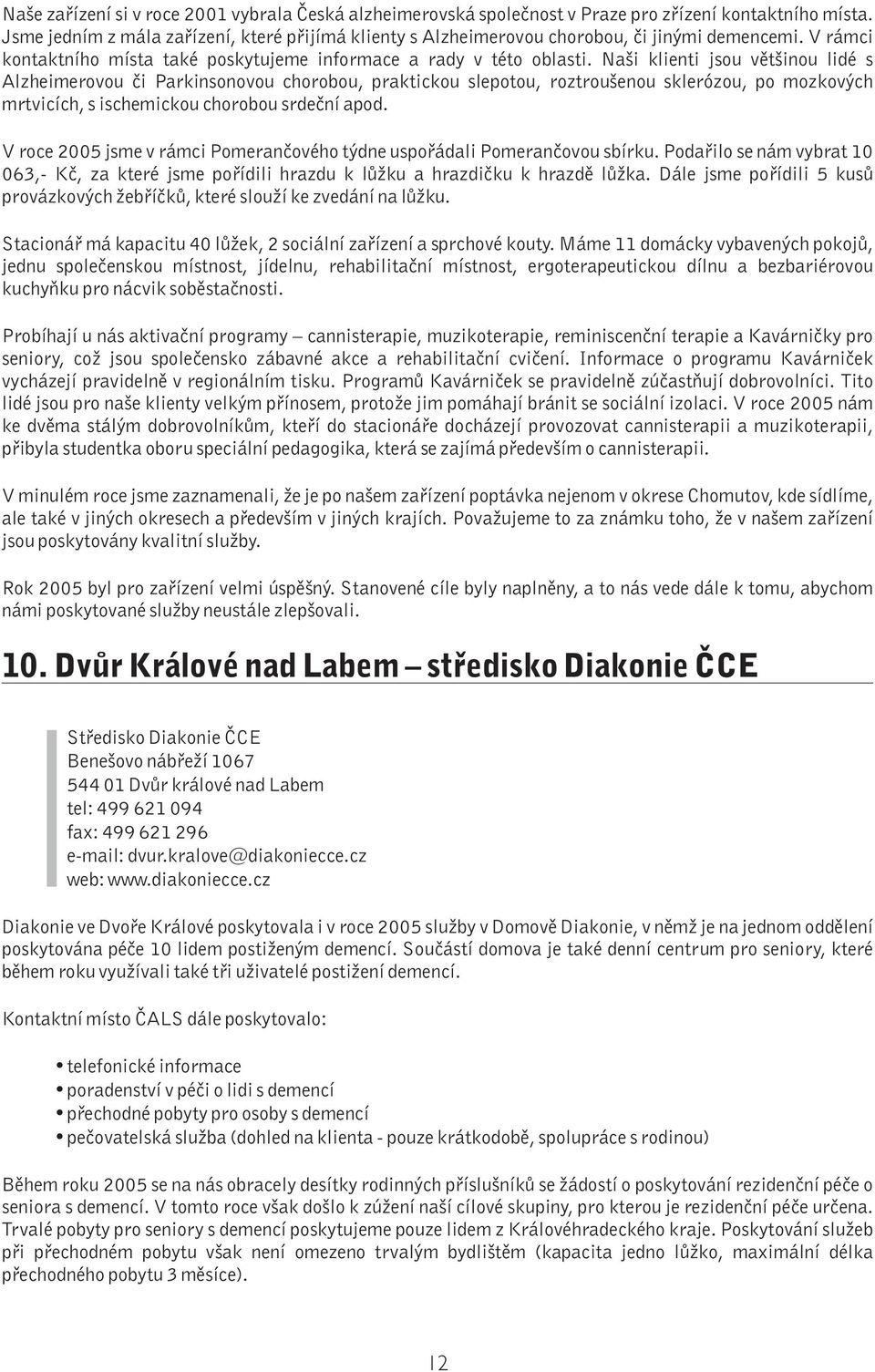 Naše zařízení si v roce 2001 vybrala Česká alzheimerovská společnost v Praze pro zřízení kontaktního místa. Jsme jedním z mála zařízení, které přijímá klienty s Alzheimerovou chorobou, či jinými demencemi. V rámci kontaktního místa také poskytujeme informace a rady v této oblasti. Naši klienti jsou většinou lidé s Alzheimerovou či Parkinsonovou chorobou, praktickou slepotou, roztroušenou sklerózou, po mozkových mrtvicích, s ischemickou chorobou srdeční apod.

V roce 2005 jsme v rámci Pomerančového týdne uspořádali Pomerančovou sbírku. Podařilo se nám vybrat 10 063,- Kč, za které jsme pořídili hrazdu k lůžku a hrazdičku k hrazdě lůžka. Dále jsme pořídili 5 kusů provázkových žebříčků, které slouží ke zvedání na lůžku.

Stacionář má kapacitu 40 lůžek, 2 sociální zařízení a sprchové kouty. Máme 11 domácky vybavených pokojů, jednu společenskou místnost, jídelnu, rehabilitační místnost, ergoterapeutickou dílnu a bezbariérovou kuchyňku pro nácvik soběstačnosti.

Probíhají u nás aktivační programy – cannisterapie, muzikoterapie, reminiscenční terapie a Kavárničky pro seniory, což jsou společensko zábavné akce a rehabilitační cvičení. Informace o programu Kavárniček vycházejí pravidelně v regionálním tisku. Programů Kavárniček se pravidelně zúčastňují dobrovolníci. Tito lidé jsou pro naše klienty velkým přínosem, protože jim pomáhají bránit se sociální izolaci. V roce 2005 nám ke dvěma stálým dobrovolníkům, kteří do stacionáře docházejí provozovat cannisterapii a muzikoterapii, přibyla studentka oboru speciální pedagogika, která se zajímá především o cannisterapii.

V minulém roce jsme zaznamenali, že je po našem zařízení poptávka nejenom v okrese Chomutov, kde sídlíme, ale také v jiných okresech a především v jiných krajích. Považujeme to za známku toho, že v našem zařízení jsou poskytovány kvalitní služby.

Rok 2005 byl pro zařízení velmi úspěšný. Stanovené cíle byly naplněny, a to nás vede dále k tomu, abychom námi poskytované služby neustále zlepšovali.

10. Dvůr Králové nad Labem – středisko Diakonie ČCE

Středisko Diakonie ČCE
Benešovo nábřeží 1067
544 01 Dvůr králové nad Labem
tel: 499 621 094
fax: 499 621 296
e-mail: dvur.kralove@diakoniecce.cz
web: www.diakoniecce.cz

Diakonie ve Dvoře Králové poskytovala i v roce 2005 služby v Domově Diakonie, v němž je na jednom oddělení poskytována péče 10 lidem postiženým demencí. Součástí domova je také denní centrum pro seniory, které během roku využívali také tři uživatelé postižení demencí.

Kontaktní místo ČALS dále poskytovalo:

• telefonické informace
• poradenství v péči o lidi s demencí
• přechodné pobyty pro osoby s demencí
• pečovatelská služba (dohled na klienta - pouze krátkodobě, spolupráce s rodinou)

Během roku 2005 se na nás obracely desítky rodinných příslušníků se žádostí o poskytování rezidenční péče o seniora s demencí. V tomto roce však došlo k zúžení naší cílové skupiny, pro kterou je rezidenční péče určena. Trvalé pobyty pro seniory s demencí poskytujeme pouze lidem z Královéhradeckého kraje. Poskytování služeb při přechodném pobytu však není omezeno trvalým bydlištěm (kapacita jedno lůžko, maximální délka přechodného pobytu 3 měsíce).

12